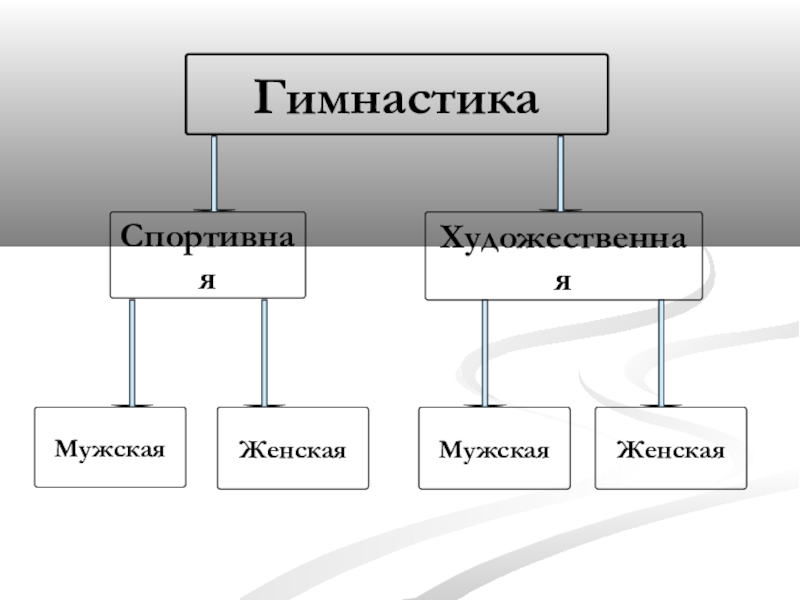 Гимнастика

Спортивная

Художественная

Мужская

Женская

Мужская

Женская